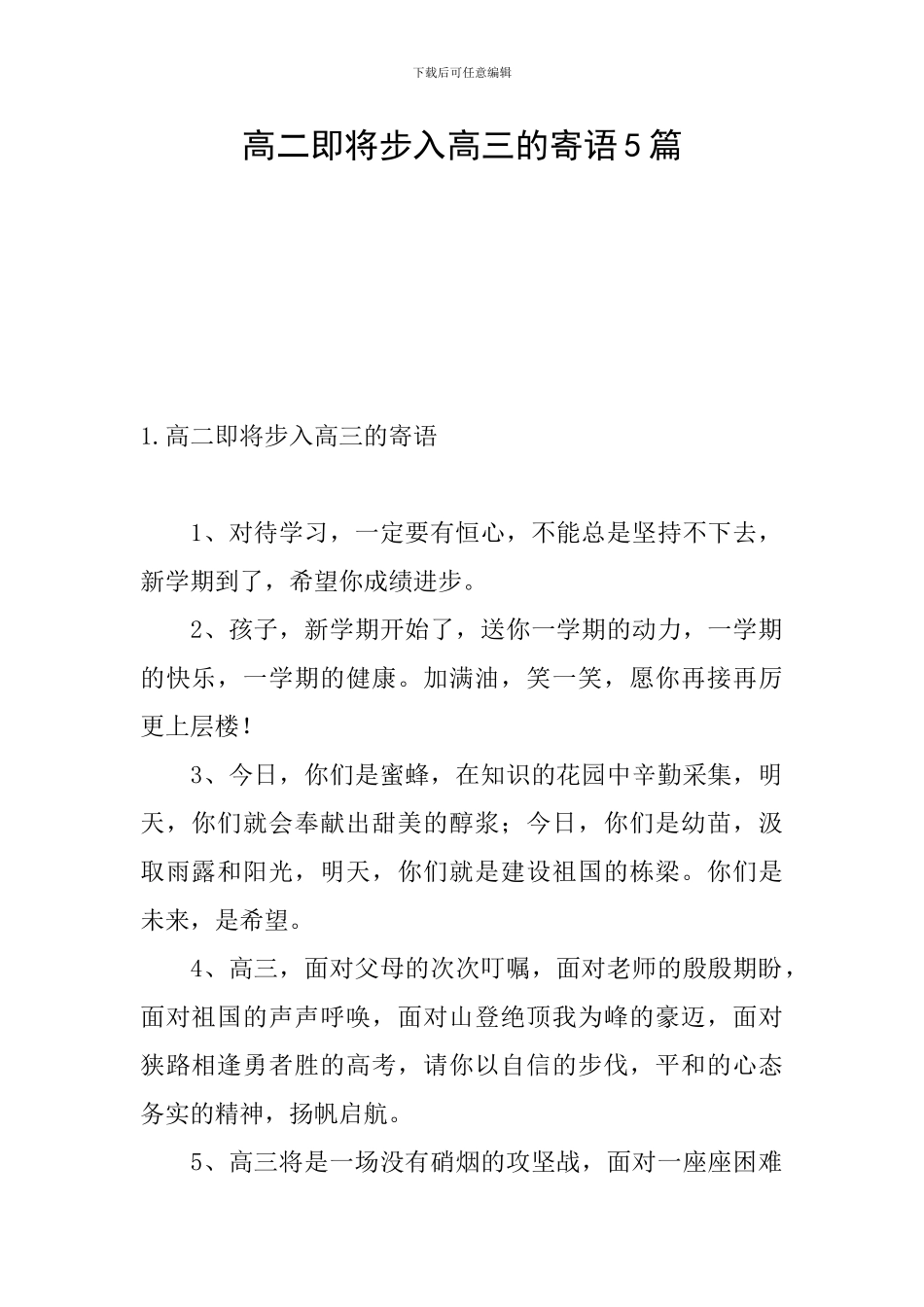 下载后可任意编辑

高二即将步入高三的寄语5篇

1.高二即将步入高三的寄语

1、对待学习，一定要有恒心，不能总是坚持不下去，新学期到了，希望你成绩进步。

2、孩子，新学期开始了，送你一学期的动力，一学期的快乐，一学期的健康。加满油，笑一笑，愿你再接再厉更上层楼！

3、今日，你们是蜜蜂，在知识的花园中辛勤采集，明天，你们就会奉献出甜美的醇浆；今日，你们是幼苗，汲取雨露和阳光，明天，你们就是建设祖国的栋梁。你们是未来，是希望。

4、高三，面对父母的次次叮嘱，面对老师的殷殷期盼，面对祖国的声声呼唤，面对山登绝顶我为峰的豪迈，面对狭路相逢勇者胜的高考，请你以自信的步伐，平和的心态务实的精神，扬帆启航。

5、高三将是一场没有硝烟的攻坚战，面对一座座困难